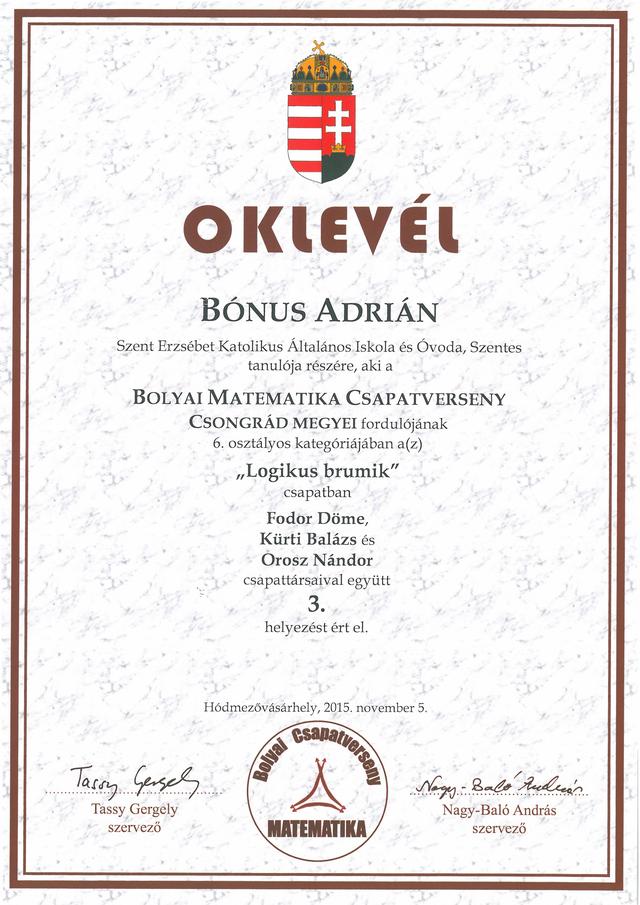 OKLEVÉL

BÓNUS ADRIÁN

Szent Erzsébet Katolikus Általános Iskola és Óvoda, Szentes tanulója részére, aki a

BOLYAI MATEMATIKA CSAPATVERSENY
CSONGRÁD MEGYEI fordulójának
6. osztályos kategóriájában a(z)

„Logikus brumik"
csapatban

Fodor Döme,
Kürti Balázs és
Orosz Nándor
csapattársaival együtt

3.
helyezést ért el.

Hódmezővásárhely, 2015. november 5.

Tassy Gergely
Tassy Gergely
szervező

Bolyai Csapatverseny
MATEMATIKA

Nagy-Baló András
Nagy-Baló András
szervező